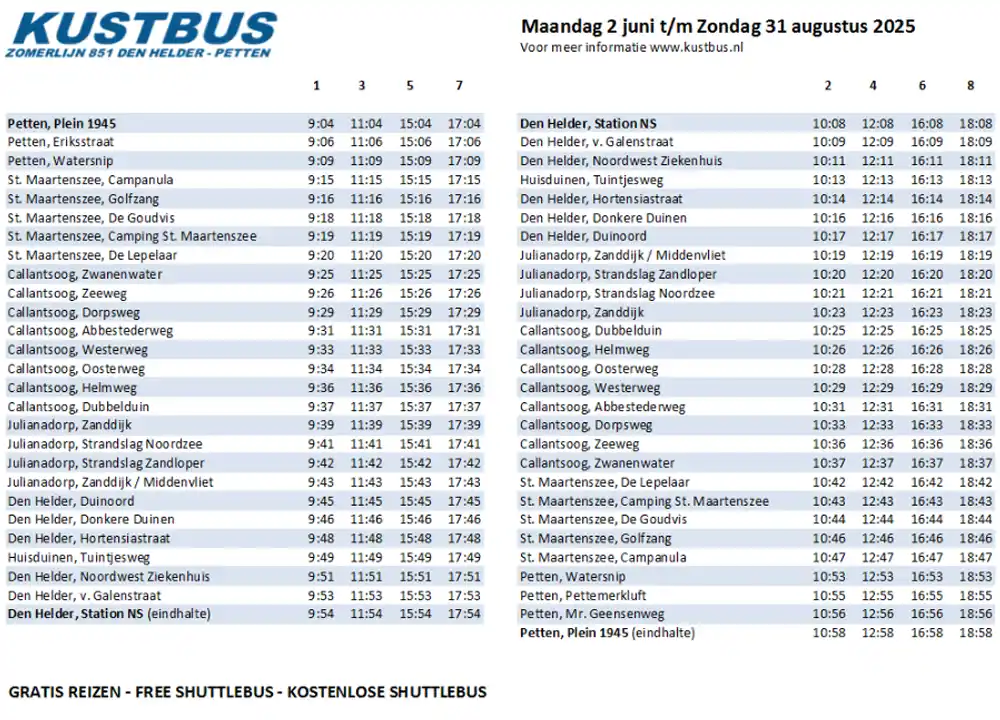 KUSTBUS
ZOMERLIJN 851 DEN HELDER - PETTEN

Maandag 2 juni t/m Zondag 31 augustus 2025
Voor meer informatie www.kustbus.nl

| | 1 | 3 | 5 | 7 |
|---|---|---|---|---|
| Petten, Plein 1945 | 9:04 | 11:04 | 15:04 | 17:04 |
| Petten, Eriksstraat | 9:06 | 11:06 | 15:06 | 17:06 |
| Petten, Watersnip | 9:09 | 11:09 | 15:09 | 17:09 |
| St. Maartenszee, Campanula | 9:15 | 11:15 | 15:15 | 17:15 |
| St. Maartenszee, Golfzang | 9:16 | 11:16 | 15:16 | 17:16 |
| St. Maartenszee, De Goudvis | 9:18 | 11:18 | 15:18 | 17:18 |
| St. Maartenszee, Camping St. Maartenszee | 9:19 | 11:19 | 15:19 | 17:19 |
| St. Maartenszee, De Lepelaar | 9:20 | 11:20 | 15:20 | 17:20 |
| Callantsoog, Zwanenwater | 9:25 | 11:25 | 15:25 | 17:25 |
| Callantsoog, Zeeweg | 9:26 | 11:26 | 15:26 | 17:26 |
| Callantsoog, Dorpsweg | 9:29 | 11:29 | 15:29 | 17:29 |
| Callantsoog, Abbestederweg | 9:31 | 11:31 | 15:31 | 17:31 |
| Callantsoog, Westerweg | 9:33 | 11:33 | 15:33 | 17:33 |
| Callantsoog, Oosterweg | 9:34 | 11:34 | 15:34 | 17:34 |
| Callantsoog, Helmweg | 9:36 | 11:36 | 15:36 | 17:36 |
| Callantsoog, Dubbelduin | 9:37 | 11:37 | 15:37 | 17:37 |
| Julianadorp, Zanddijk | 9:39 | 11:39 | 15:39 | 17:39 |
| Julianadorp, Strandslag Noordzee | 9:41 | 11:41 | 15:41 | 17:41 |
| Julianadorp, Strandslag Zandloper | 9:42 | 11:42 | 15:42 | 17:42 |
| Julianadorp, Zanddijk / Middenvliet | 9:43 | 11:43 | 15:43 | 17:43 |
| Den Helder, Duinoord | 9:45 | 11:45 | 15:45 | 17:45 |
| Den Helder, Donkere Duinen | 9:46 | 11:46 | 15:46 | 17:46 |
| Den Helder, Hortensiastraat | 9:48 | 11:48 | 15:48 | 17:48 |
| Huisduinen, Tuintjesweg | 9:49 | 11:49 | 15:49 | 17:49 |
| Den Helder, Noordwest Ziekenhuis | 9:51 | 11:51 | 15:51 | 17:51 |
| Den Helder, v. Galenstraat | 9:53 | 11:53 | 15:53 | 17:53 |
| Den Helder, Station NS (eindhalte) | 9:54 | 11:54 | 15:54 | 17:54 |

| | 2 | 4 | 6 | 8 |
|---|---|---|---|---|
| Den Helder, Station NS | 10:08 | 12:08 | 16:08 | 18:08 |
| Den Helder, v. Galenstraat | 10:09 | 12:09 | 16:09 | 18:09 |
| Den Helder, Noordwest Ziekenhuis | 10:11 | 12:11 | 16:11 | 18:11 |
| Huisduinen, Tuintjesweg | 10:13 | 12:13 | 16:13 | 18:13 |
| Den Helder, Hortensiastraat | 10:14 | 12:14 | 16:14 | 18:14 |
| Den Helder, Donkere Duinen | 10:16 | 12:16 | 16:16 | 18:16 |
| Den Helder, Duinoord | 10:17 | 12:17 | 16:17 | 18:17 |
| Julianadorp, Zanddijk / Middenvliet | 10:19 | 12:19 | 16:19 | 18:19 |
| Julianadorp, Strandslag Zandloper | 10:20 | 12:20 | 16:20 | 18:20 |
| Julianadorp, Strandslag Noordzee | 10:21 | 12:21 | 16:21 | 18:21 |
| Julianadorp, Zanddijk | 10:23 | 12:23 | 16:23 | 18:23 |
| Callantsoog, Dubbelduin | 10:25 | 12:25 | 16:25 | 18:25 |
| Callantsoog, Helmweg | 10:26 | 12:26 | 16:26 | 18:26 |
| Callantsoog, Oosterweg | 10:28 | 12:28 | 16:28 | 18:28 |
| Callantsoog, Westerweg | 10:29 | 12:29 | 16:29 | 18:29 |
| Callantsoog, Abbestederweg | 10:31 | 12:31 | 16:31 | 18:31 |
| Callantsoog, Dorpsweg | 10:33 | 12:33 | 16:33 | 18:33 |
| Callantsoog, Zeeweg | 10:36 | 12:36 | 16:36 | 18:36 |
| Callantsoog, Zwanenwater | 10:37 | 12:37 | 16:37 | 18:37 |
| St. Maartenszee, De Lepelaar | 10:42 | 12:42 | 16:42 | 18:42 |
| St. Maartenszee, Camping St. Maartenszee | 10:43 | 12:43 | 16:43 | 18:43 |
| St. Maartenszee, De Goudvis | 10:44 | 12:44 | 16:44 | 18:44 |
| St. Maartenszee, Golfzang | 10:46 | 12:46 | 16:46 | 18:46 |
| St. Maartenszee, Campanula | 10:47 | 12:47 | 16:47 | 18:47 |
| Petten, Watersnip | 10:53 | 12:53 | 16:53 | 18:53 |
| Petten, Pettemerkluft | 10:55 | 12:55 | 16:55 | 18:55 |
| Petten, Mr. Geensenweg | 10:56 | 12:56 | 16:56 | 18:56 |
| Petten, Plein 1945 (eindhalte) | 10:58 | 12:58 | 16:58 | 18:58 |

GRATIS REIZEN - FREE SHUTTLEBUS - KOSTENLOSE SHUTTLEBUS